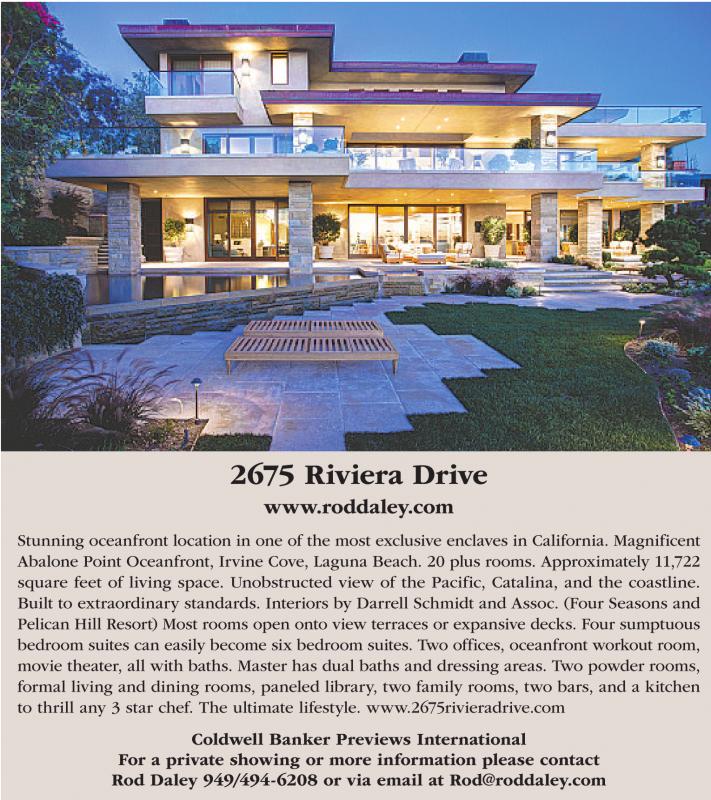 2675 Riviera Drive

www.roddaley.com

Stunning oceanfront location in one of the most exclusive enclaves in California. Magnificent Abalone Point Oceanfront, Irvine Cove, Laguna Beach. 20 plus rooms. Approximately 11,722 square feet of living space. Unobstructed view of the Pacific, Catalina, and the coastline. Built to extraordinary standards. Interiors by Darrell Schmidt and Assoc. (Four Seasons and Pelican Hill Resort) Most rooms open onto view terraces or expansive decks. Four sumptuous bedroom suites can easily become six bedroom suites. Two offices, oceanfront workout room, movie theater, all with baths. Master has dual baths and dressing areas. Two powder rooms, formal living and dining rooms, paneled library, two family rooms, two bars, and a kitchen to thrill any 3 star chef. The ultimate lifestyle. www.2675rivieradrive.com

Coldwell Banker Previews International
For a private showing or more information please contact
Rod Daley 949/494-6208 or via email at Rod@roddaley.com